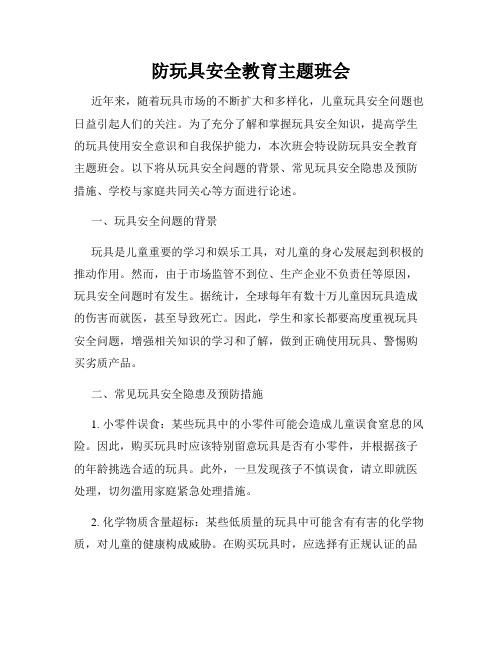 防玩具安全教育主题班会

近年来，随着玩具市场的不断扩大和多样化，儿童玩具安全问题也日益引起人们的关注。为了充分了解和掌握玩具安全知识，提高学生的玩具使用安全意识和自我保护能力，本次班会特设防玩具安全教育主题班会。以下将从玩具安全问题的背景、常见玩具安全隐患及预防措施、学校与家庭共同关心等方面进行论述。

一、玩具安全问题的背景

玩具是儿童重要的学习和娱乐工具，对儿童的身心发展起到积极的推动作用。然而，由于市场监管不到位、生产企业不负责任等原因，玩具安全问题时有发生。据统计，全球每年有数十万儿童因玩具造成的伤害而就医，甚至导致死亡。因此，学生和家长都要高度重视玩具安全问题，增强相关知识的学习和了解，做到正确使用玩具、警惕购买劣质产品。

二、常见玩具安全隐患及预防措施

1. 小零件误食：某些玩具中的小零件可能会造成儿童误食窒息的风险。因此，购买玩具时应该特别留意玩具是否有小零件，并根据孩子的年龄挑选合适的玩具。此外，一旦发现孩子不慎误食，请立即就医处理，切勿滥用家庭紧急处理措施。

2. 化学物质含量超标：某些低质量的玩具中可能含有有害的化学物质，对儿童的健康构成威胁。在购买玩具时，应选择有正规认证的品